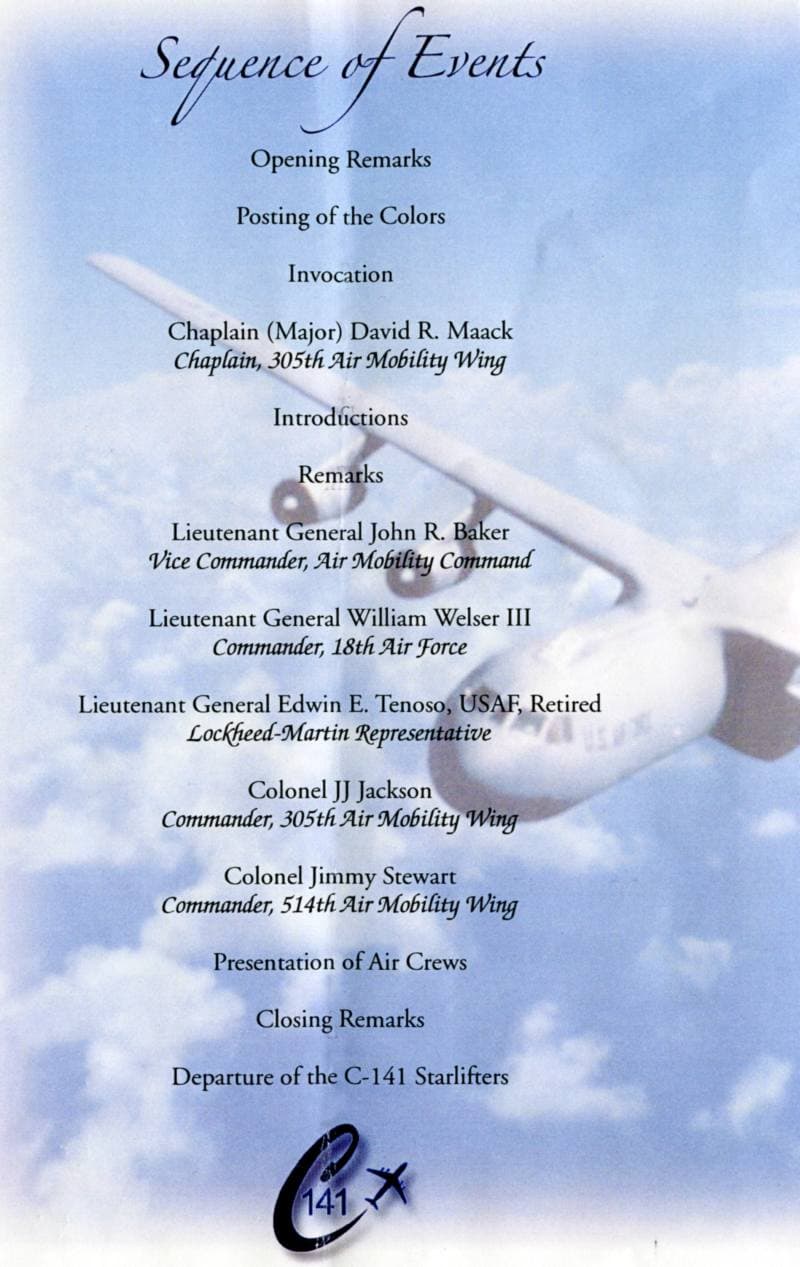 Sequence of Events

Opening Remarks

Posting of the Colors

Invocation

Chaplain (Major) David R. Maack
Chaplain, 305th Air Mobility Wing

Introductions

Remarks

Lieutenant General John R. Baker
Vice Commander, Air Mobility Command

Lieutenant General William Welser III
Commander, 18th Air Force

Lieutenant General Edwin E. Tenoso, USAF, Retired
Lockheed-Martin Representative

Colonel JJ Jackson
Commander, 305th Air Mobility Wing

Colonel Jimmy Stewart
Commander, 514th Air Mobility Wing

Presentation of Air Crews

Closing Remarks

Departure of the C-141 Starlifters

C 141